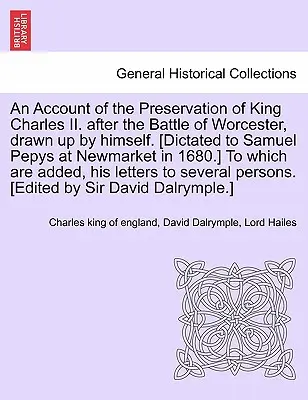 BRITISH LIBRARY

General Historical Collections

An Account of the Preservation of King Charles II. after the Battle of Worcester, drawn up by himself. [Dictated to Samuel Pepys at Newmarket in 1680.] To which are added, his letters to several persons. [Edited by Sir David Dalrymple.]

Charles king of england, David Dalrymple, Lord Hailes